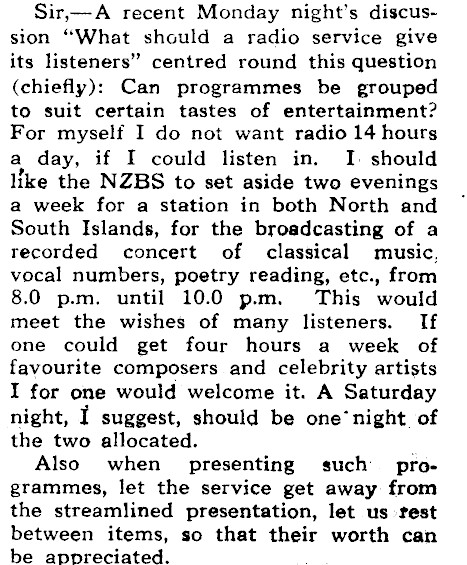 Sir,—A recent Monday night's discussion "What should a radio service give its listeners" centred round this question (chiefly): Can programmes be grouped to suit certain tastes of entertainment? For myself I do not want radio 14 hours a day, if I could listen in. I should like the NZBS to set aside two evenings a week for a station in both North and South Islands, for the broadcasting of a recorded concert of classical music, vocal numbers, poetry reading, etc., from 8.0 p.m. until 10.0 p.m. This would meet the wishes of many listeners. If one could get four hours a week of favourite composers and celebrity artists I for one would welcome it. A Saturday night, I suggest, should be one night of the two allocated.

Also when presenting such programmes, let the service get away from the streamlined presentation, let us rest between items, so that their worth can be appreciated.